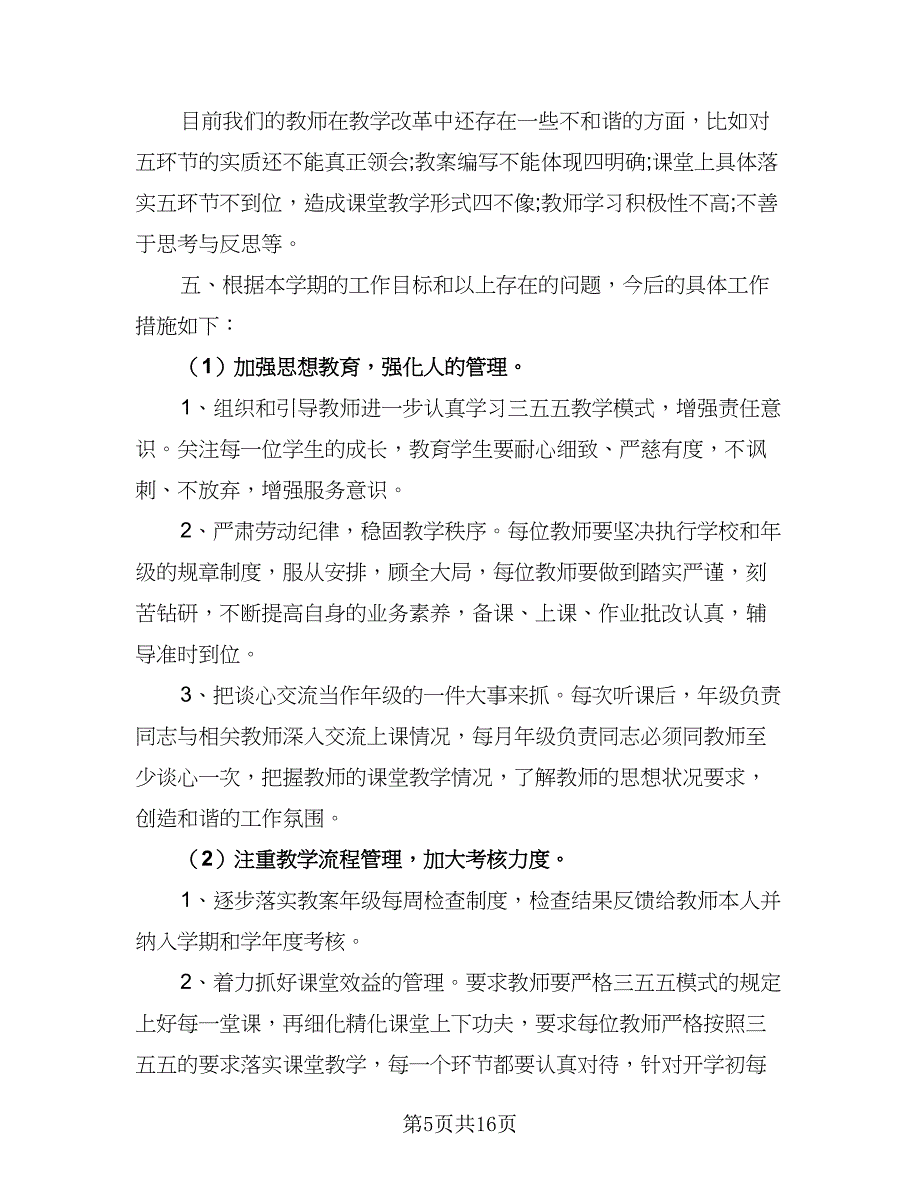 目前我们的教师在教学改革中还存在一些不和谐的方面，比如对五环节的实质还不能真正领会;教案编写不能体现四明确;课堂上具体落实五环节不到位，造成课堂教学形式四不像;教师学习积极性不高;不善于思考与反思等。

五、根据本学期的工作目标和以上存在的问题，今后的具体工作措施如下：

（1）加强思想教育，强化人的管理。

1、组织和引导教师进一步认真学习三五五教学模式，增强责任意识。关注每一位学生的成长，教育学生要耐心细致、严慈有度，不讽刺、不放弃，增强服务意识。

2、严肃劳动纪律，稳固教学秩序。每位教师要坚决执行学校和年级的规章制度，服从安排，顾全大局，每位教师要做到踏实严谨，刻苦钻研，不断提高自身的业务素养，备课、上课、作业批改认真，辅导准时到位。

3、把谈心交流当作年级的一件大事来抓。每次听课后，年级负责同志与相关教师深入交流上课情况，每月年级负责同志必须同教师至少谈心一次，把握教师的课堂教学情况，了解教师的思想状况要求，创造和谐的工作氛围。

（2）注重教学流程管理，加大考核力度。

1、逐步落实教案年级每周检查制度，检查结果反馈给教师本人并纳入学期和学年度考核。

2、着力抓好课堂效益的管理。要求教师要严格三五五模式的规定上好每一堂课，再细化精化课堂上下功夫，要求每位教师严格按照三五五的要求落实课堂教学，每一个环节都要认真对待，针对开学初每

第5页共16页